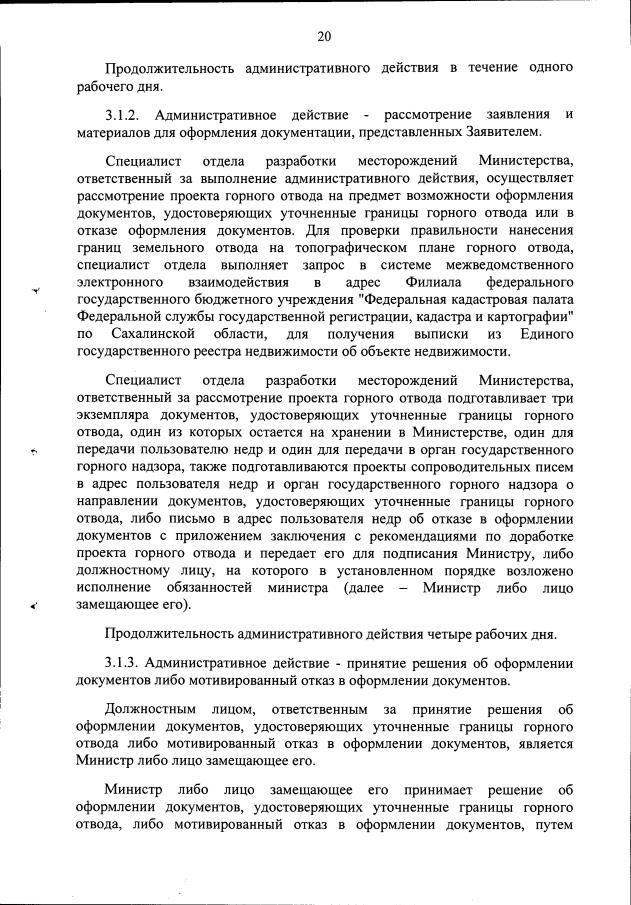 20

Продолжительность административного действия в течение одного рабочего дня.

3.1.2. Административное действие - рассмотрение заявления и материалов для оформления документации, представленных Заявителем.

Специалист отдела разработки месторождений Министерства, ответственный за выполнение административного действия, осуществляет рассмотрение проекта горного отвода на предмет возможности оформления документов, удостоверяющих уточненные границы горного отвода или в отказе оформления документов. Для проверки правильности нанесения границ земельного отвода на топографическом плане горного отвода, специалист отдела выполняет запрос в системе межведомственного электронного взаимодействия в адрес Филиала федерального государственного бюджетного учреждения "Федеральная кадастровая палата Федеральной службы государственной регистрации, кадастра и картографии" по Сахалинской области, для получения выписки из Единого государственного реестра недвижимости об объекте недвижимости.

Специалист отдела разработки месторождений Министерства, ответственный за рассмотрение проекта горного отвода подготавливает три экземпляра документов, удостоверяющих уточненные границы горного отвода, один из которых остается на хранении в Министерстве, один для передачи пользователю недр и один для передачи в орган государственного горного надзора, также подготавливаются проекты сопроводительных писем в адрес пользователя недр и орган государственного горного надзора о направлении документов, удостоверяющих уточненные границы горного отвода, либо письмо в адрес пользователя недр об отказе в оформлении документов с приложением заключения с рекомендациями по доработке проекта горного отвода и передает его для подписания Министру, либо должностному лицу, на которого в установленном порядке возложено исполнение обязанностей министра (далее – Министр либо лицо замещающее его).

Продолжительность административного действия четыре рабочих дня.

3.1.3. Административное действие - принятие решения об оформлении документов либо мотивированный отказ в оформлении документов.

Должностным лицом, ответственным за принятие решения об оформлении документов, удостоверяющих уточненные границы горного отвода либо мотивированный отказ в оформлении документов, является Министр либо лицо замещающее его.

Министр либо лицо замещающее его принимает решение об оформлении документов, удостоверяющих уточненные границы горного отвода, либо мотивированный отказ в оформлении документов, путем